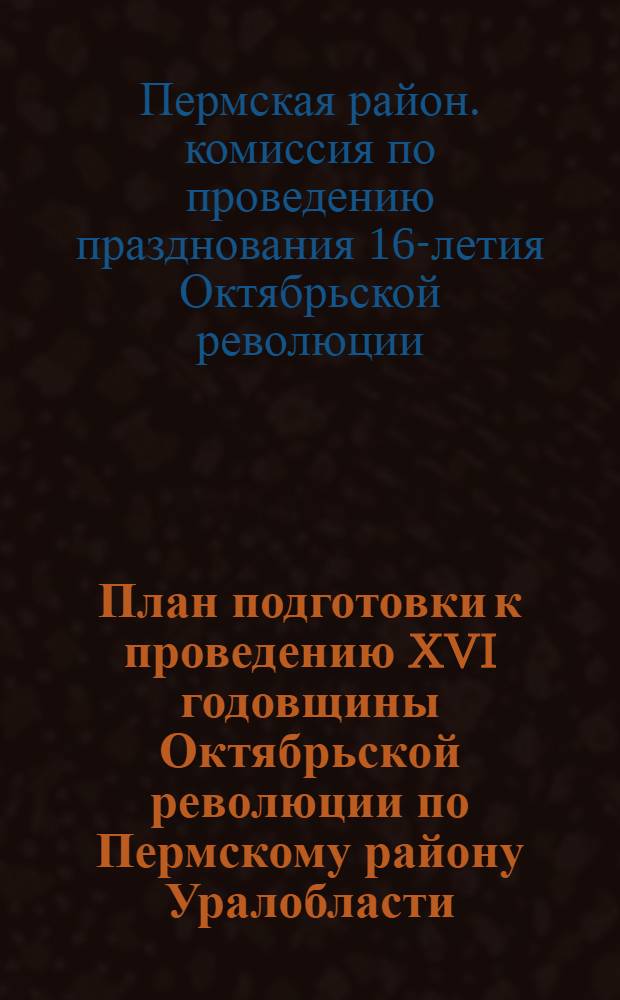 Пермская район. комиссия по проведению празднования 16-летия Октябрьской революции

План подготовки к проведению XVI годовщины Октябрьской революции по Пермскому району Уралобласти